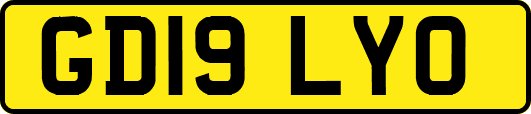 GD19 LYO